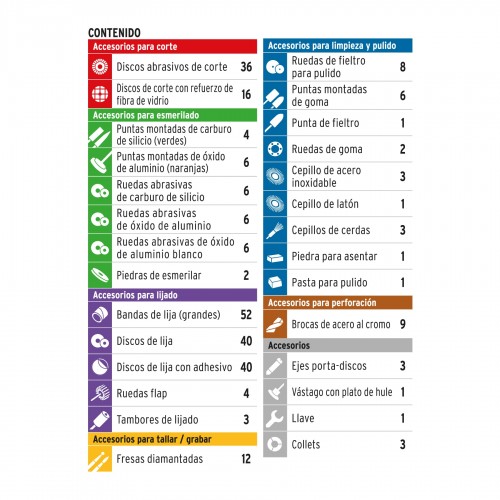 CONTENIDO

Accesorios para corte

| | |
|---|---|
| Discos abrasivos de corte | 36 |
| Discos de corte con refuerzo de fibra de vidrio | 16 |

Accesorios para esmerilado

| | |
|---|---|
| Puntas montadas de carburo de silicio (verdes) | 4 |
| Puntas montadas de óxido de aluminio (naranjas) | 6 |
| Ruedas abrasivas de carburo de silicio | 6 |
| Ruedas abrasivas de óxido de aluminio | 6 |
| Ruedas abrasivas de óxido de aluminio blanco | 6 |
| Piedras de esmerilar | 2 |

Accesorios para lijado

| | |
|---|---|
| Bandas de lija (grandes) | 52 |
| Discos de lija | 40 |
| Discos de lija con adhesivo | 40 |
| Ruedas flap | 4 |
| Tambores de lijado | 3 |

Accesorios para tallar / grabar

| | |
|---|---|
| Fresas diamantadas | 12 |

Accesorios para limpieza y pulido

| | |
|---|---|
| Ruedas de fieltro para pulido | 8 |
| Puntas montadas de goma | 6 |
| Punta de fieltro | 1 |
| Ruedas de goma | 2 |
| Cepillo de acero inoxidable | 3 |
| Cepillo de latón | 1 |
| Cepillos de cerdas | 3 |
| Piedra para asentar | 1 |
| Pasta para pulido | 1 |

Accesorios para perforación

| | |
|---|---|
| Brocas de acero al cromo | 9 |

Accesorios

| | |
|---|---|
| Ejes porta-discos | 3 |
| Vástago con plato de hule | 1 |
| Llave | 1 |
| Collets | 3 |